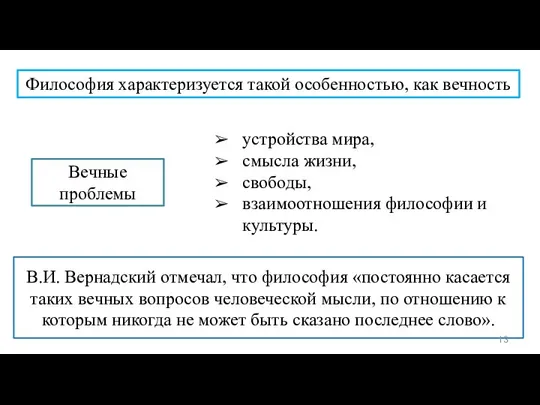 Философия характеризуется такой особенностью, как вечность

Вечные проблемы

➢ устройства мира,
➢ смысла жизни,
➢ свободы,
➢ взаимоотношения философии и культуры.

В.И. Вернадский отмечал, что философия «постоянно касается таких вечных вопросов человеческой мысли, по отношению к которым никогда не может быть сказано последнее слово».

13